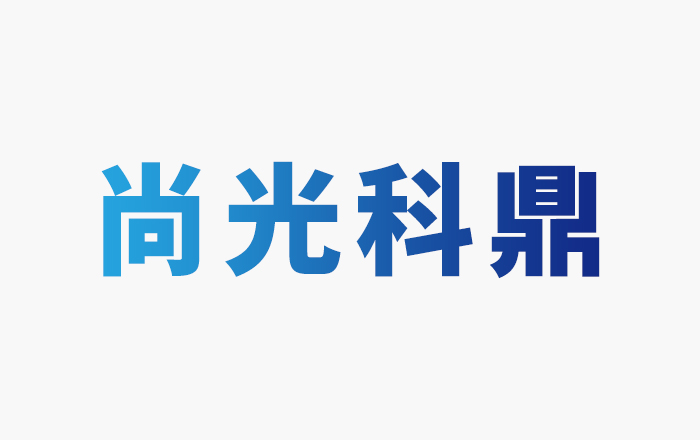 尚光科鼎